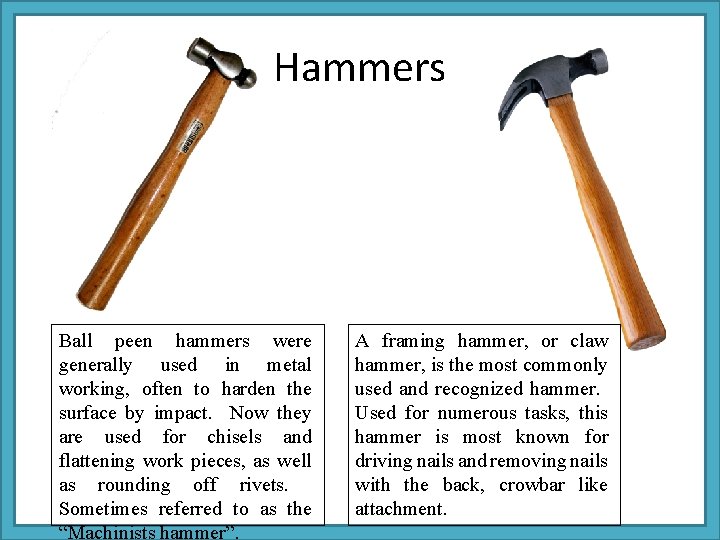 Hammers

Ball peen hammers were generally used in metal working, often to harden the surface by impact. Now they are used for chisels and flattening work pieces, as well as rounding off rivets. Sometimes referred to as the "Machinists hammer".

A framing hammer, or claw hammer, is the most commonly used and recognized hammer. Used for numerous tasks, this hammer is most known for driving nails and removing nails with the back, crowbar like attachment.